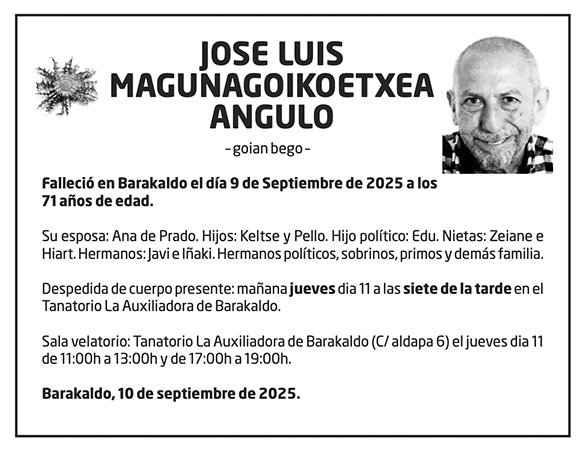 JOSE LUIS
MAGUNAGOIKOETXEA
ANGULO

- goian bego -

Falleció en Barakaldo el día 9 de Septiembre de 2025 a los 71 años de edad.

Su esposa: Ana de Prado. Hijos: Keltse y Pello. Hijo político: Edu. Nietas: Zeiane e Hiart. Hermanos: Javi e Iñaki. Hermanos políticos, sobrinos, primos y demás familia.

Despedida de cuerpo presente: mañana jueves dia 11 a las siete de la tarde en el Tanatorio La Auxiliadora de Barakaldo.

Sala velatorio: Tanatorio La Auxiliadora de Barakaldo (C/ aldapa 6) el jueves dia 11 de 11:00h a 13:00h y de 17:00h a 19:00h.

Barakaldo, 10 de septiembre de 2025.